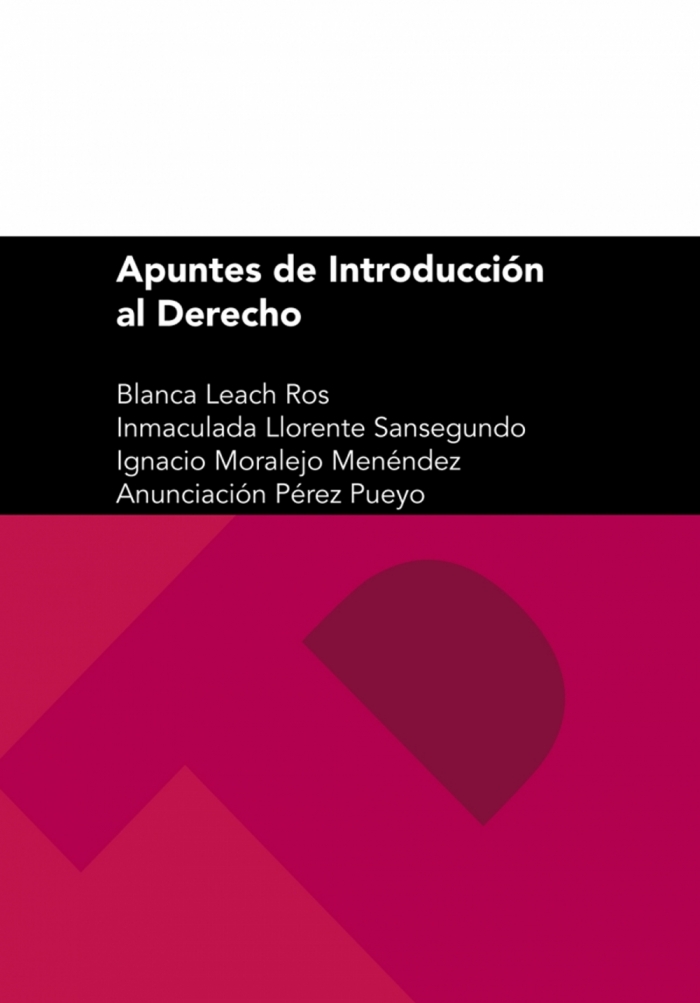 Apuntes de Introducción al Derecho

Blanca Leach Ros
Inmaculada Llorente Sansegundo
Ignacio Moralejo Menéndez
Anunciación Pérez Pueyo